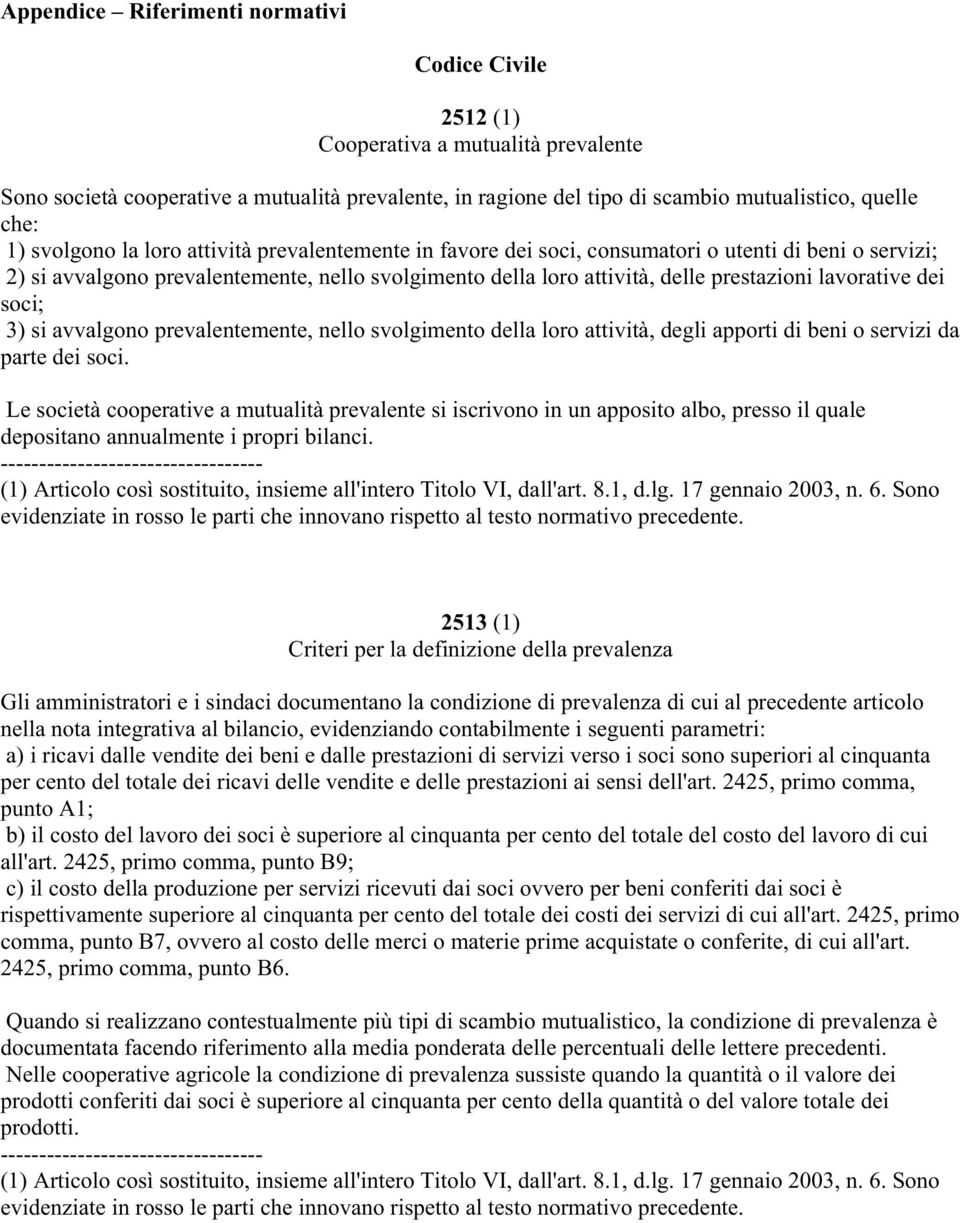 Appendice – Riferimenti normativi

Codice Civile

2512 (1)
Cooperativa a mutualità prevalente

Sono società cooperative a mutualità prevalente, in ragione del tipo di scambio mutualistico, quelle che:
1) svolgono la loro attività prevalentemente in favore dei soci, consumatori o utenti di beni o servizi;
2) si avvalgono prevalentemente, nello svolgimento della loro attività, delle prestazioni lavorative dei soci;
3) si avvalgono prevalentemente, nello svolgimento della loro attività, degli apporti di beni o servizi da parte dei soci.

Le società cooperative a mutualità prevalente si iscrivono in un apposito albo, presso il quale depositano annualmente i propri bilanci.
----------------------------------
(1) Articolo così sostituito, insieme all'intero Titolo VI, dall'art. 8.1, d.lg. 17 gennaio 2003, n. 6. Sono evidenziate in rosso le parti che innovano rispetto al testo normativo precedente.

2513 (1)
Criteri per la definizione della prevalenza

Gli amministratori e i sindaci documentano la condizione di prevalenza di cui al precedente articolo nella nota integrativa al bilancio, evidenziando contabilmente i seguenti parametri:
a) i ricavi dalle vendite dei beni e dalle prestazioni di servizi verso i soci sono superiori al cinquanta per cento del totale dei ricavi delle vendite e delle prestazioni ai sensi dell'art. 2425, primo comma, punto A1;
b) il costo del lavoro dei soci è superiore al cinquanta per cento del totale del costo del lavoro di cui all'art. 2425, primo comma, punto B9;
c) il costo della produzione per servizi ricevuti dai soci ovvero per beni conferiti dai soci è rispettivamente superiore al cinquanta per cento del totale dei costi dei servizi di cui all'art. 2425, primo comma, punto B7, ovvero al costo delle merci o materie prime acquistate o conferite, di cui all'art. 2425, primo comma, punto B6.

Quando si realizzano contestualmente più tipi di scambio mutualistico, la condizione di prevalenza è documentata facendo riferimento alla media ponderata delle percentuali delle lettere precedenti.
Nelle cooperative agricole la condizione di prevalenza sussiste quando la quantità o il valore dei prodotti conferiti dai soci è superiore al cinquanta per cento della quantità o del valore totale dei prodotti.
----------------------------------
(1) Articolo così sostituito, insieme all'intero Titolo VI, dall'art. 8.1, d.lg. 17 gennaio 2003, n. 6. Sono evidenziate in rosso le parti che innovano rispetto al testo normativo precedente.